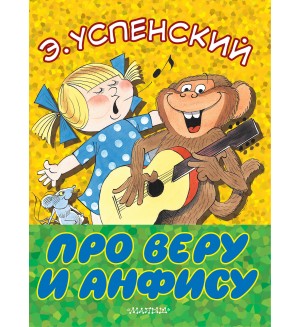 Э. УСПЕНСКИЙ

ПРО ВЕРУ И АНФИСУ

МАЛЫШ